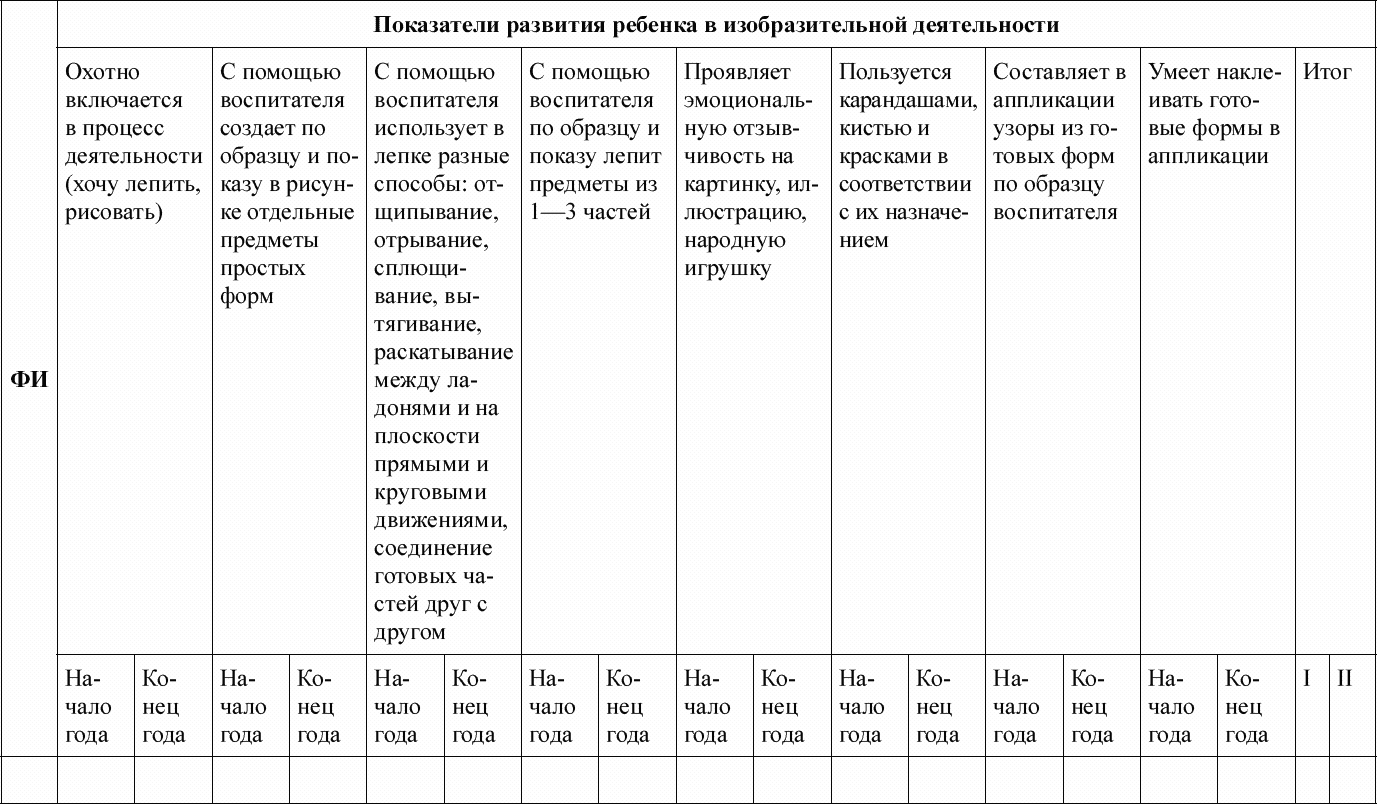 | ФИ | Показатели развития ребенка в изобразительной деятельности | | | | | | | | | | | | | | | | | |
|---|---|---|---|---|---|---|---|---|---|---|---|---|---|---|---|---|---|---|
| | Охотно включается в процесс деятельности (хочу лепить, рисовать) | | С помощью воспитателя создает по образцу и показу в рисунке отдельные предметы простых форм | | С помощью воспитателя использует в лепке разные способы: отщипывание, отрывание, сплющивание, вытягивание, раскатывание между ладонями и на плоскости прямыми и круговыми движениями, соединение готовых частей друг с другом | | С помощью воспитателя по образцу и показу лепит предметы из 1—3 частей | | Проявляет эмоциональную отзывчивость на картинку, иллюстрацию, народную игрушку | | Пользуется карандашами, кистью и красками в соответствии с их назначением | | Составляет в аппликации узоры из готовых форм по образцу воспитателя | | Умеет наклеивать готовые формы в аппликации | | Итог | |
| | Начало года | Конец года | Начало года | Конец года | Начало года | Конец года | Начало года | Конец года | Начало года | Конец года | Начало года | Конец года | Начало года | Конец года | Начало года | Конец года | I | II |
| | | | | | | | | | | | | | | | | | | |